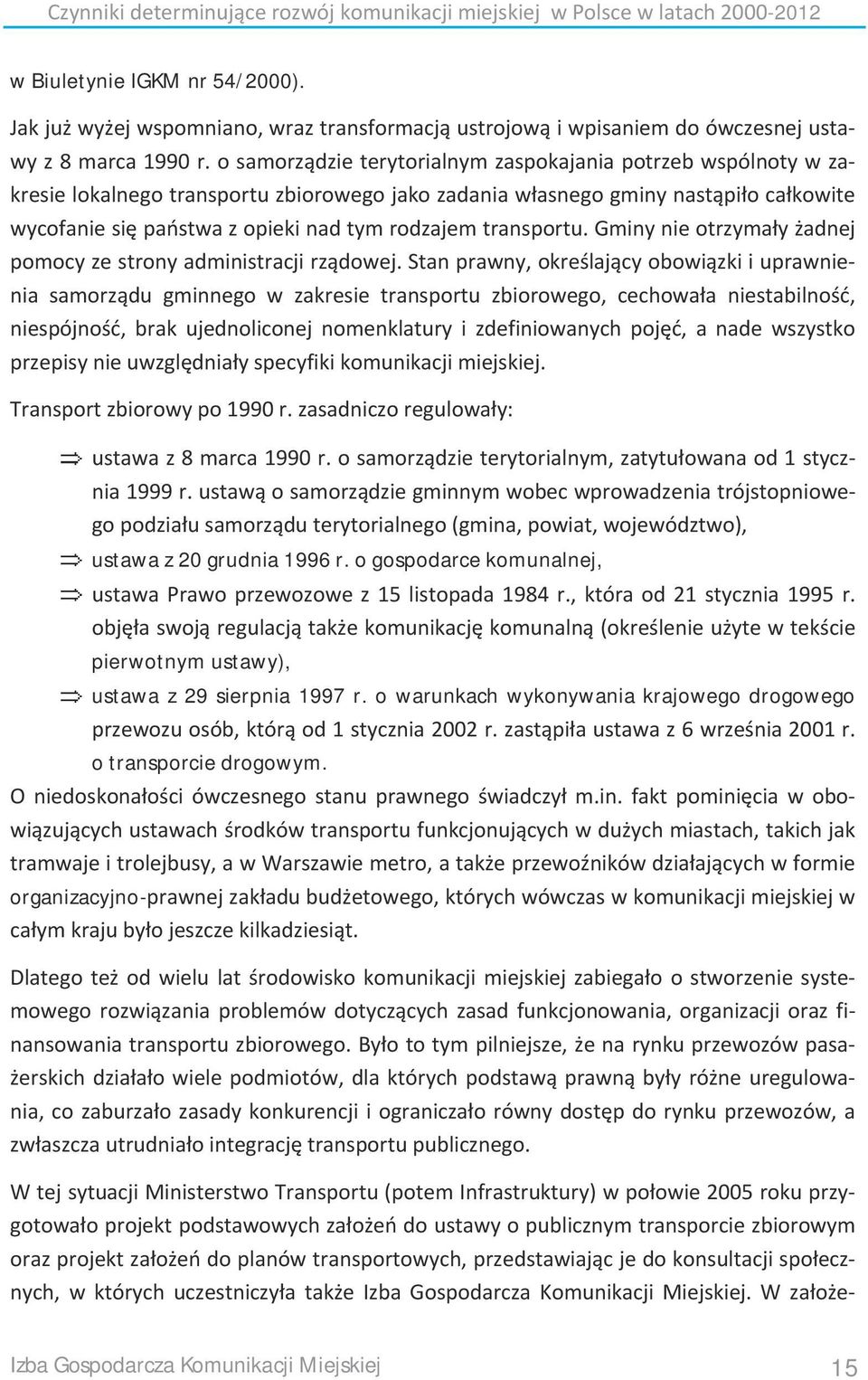 Czynniki determinujące rozwój komunikacji miejskiej w Polsce w latach 2000-2012

w Biuletynie IGKM nr 54/2000).

Jak już wyżej wspomniano, wraz transformacją ustrojową i wpisaniem do ówczesnej ustawy z 8 marca 1990 r. o samorządzie terytorialnym zaspokajania potrzeb wspólnoty w zakresie lokalnego transportu zbiorowego jako zadania własnego gminy nastąpiło całkowite wycofanie się państwa z opieki nad tym rodzajem transportu. Gminy nie otrzymały żadnej pomocy ze strony administracji rządowej. Stan prawny, określający obowiązki i uprawnienia samorządu gminnego w zakresie transportu zbiorowego, cechowała niestabilność, niespójność, brak ujednoliconej nomenklatury i zdefiniowanych pojęć, a nade wszystko przepisy nie uwzględniały specyfiki komunikacji miejskiej.

Transport zbiorowy po 1990 r. zasadniczo regulowały:

⇒ ustawa z 8 marca 1990 r. o samorządzie terytorialnym, zatytułowana od 1 stycznia 1999 r. ustawą o samorządzie gminnym wobec wprowadzenia trójstopniowego podziału samorządu terytorialnego (gmina, powiat, województwo),

⇒ ustawa z 20 grudnia 1996 r. o gospodarce komunalnej,

⇒ ustawa Prawo przewozowe z 15 listopada 1984 r., która od 21 stycznia 1995 r. objęła swoją regulacją także komunikację komunalną (określenie użyte w tekście pierwotnym ustawy),

⇒ ustawa z 29 sierpnia 1997 r. o warunkach wykonywania krajowego drogowego przewozu osób, którą od 1 stycznia 2002 r. zastąpiła ustawa z 6 września 2001 r. o transporcie drogowym.

O niedoskonałości ówczesnego stanu prawnego świadczył m.in. fakt pominięcia w obowiązujących ustawach środków transportu funkcjonujących w dużych miastach, takich jak tramwaje i trolejbusy, a w Warszawie metro, a także przewoźników działających w formie organizacyjno-prawnej zakładu budżetowego, których wówczas w komunikacji miejskiej w całym kraju było jeszcze kilkadziesiąt.

Dlatego też od wielu lat środowisko komunikacji miejskiej zabiegało o stworzenie systemowego rozwiązania problemów dotyczących zasad funkcjonowania, organizacji oraz finansowania transportu zbiorowego. Było to tym pilniejsze, że na rynku przewozów pasażerskich działało wiele podmiotów, dla których podstawą prawną były różne uregulowania, co zaburzało zasady konkurencji i ograniczało równy dostęp do rynku przewozów, a zwłaszcza utrudniało integrację transportu publicznego.

W tej sytuacji Ministerstwo Transportu (potem Infrastruktury) w połowie 2005 roku przygotowało projekt podstawowych założeń do ustawy o publicznym transporcie zbiorowym oraz projekt założeń do planów transportowych, przedstawiając je do konsultacji społecznych, w których uczestniczyła także Izba Gospodarcza Komunikacji Miejskiej. W założe-

Izba Gospodarcza Komunikacji Miejskiej 15